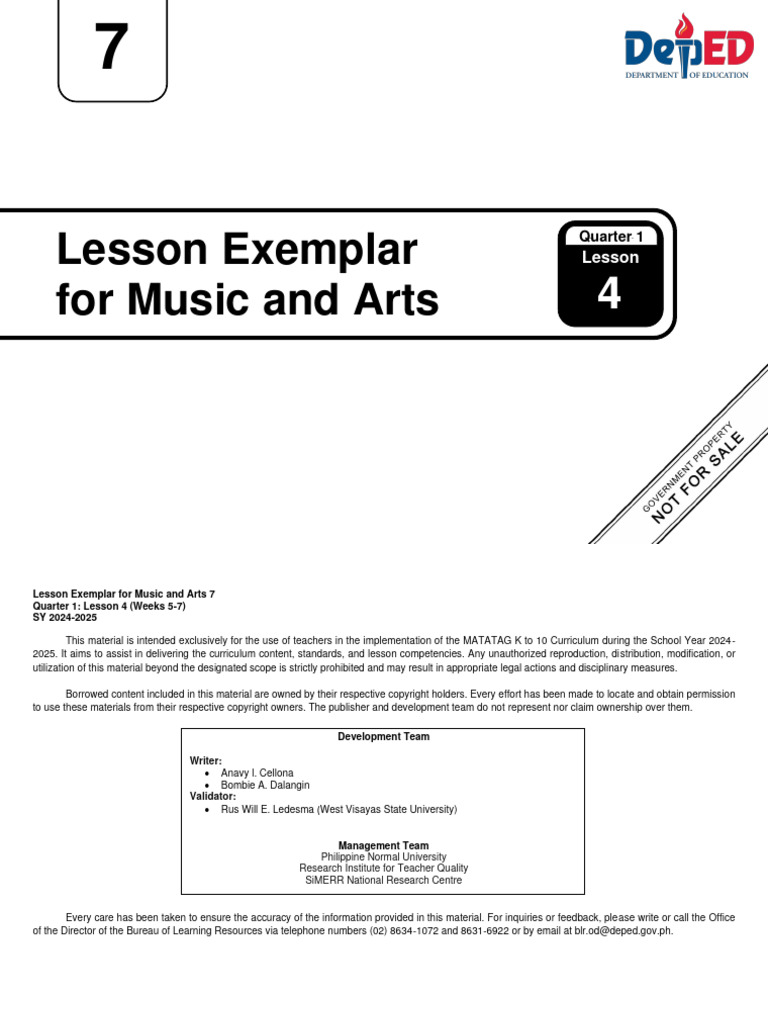 7

DepED
DEPARTMENT OF EDUCATION

Lesson Exemplar for Music and Arts

Quarter 1
Lesson
4

GOVERNMENT PROPERTY
NOT FOR SALE

Lesson Exemplar for Music and Arts 7
Quarter 1: Lesson 4 (Weeks 5-7)
SY 2024-2025

This material is intended exclusively for the use of teachers in the implementation of the MATATAG K to 10 Curriculum during the School Year 2024-2025. It aims to assist in delivering the curriculum content, standards, and lesson competencies. Any unauthorized reproduction, distribution, modification, or utilization of this material beyond the designated scope is strictly prohibited and may result in appropriate legal actions and disciplinary measures.

Borrowed content included in this material are owned by their respective copyright holders. Every effort has been made to locate and obtain permission to use these materials from their respective copyright owners. The publisher and development team do not represent nor claim ownership over them.

Development Team

Writer:
• Anavy I. Cellona
• Bombie A. Dalangin
Validator:
• Rus Will E. Ledesma (West Visayas State University)

Management Team
Philippine Normal University
Research Institute for Teacher Quality
SiMERR National Research Centre

Every care has been taken to ensure the accuracy of the information provided in this material. For inquiries or feedback, please write or call the Office of the Director of the Bureau of Learning Resources via telephone numbers (02) 8634-1072 and 8631-6922 or by email at blr.od@deped.gov.ph.